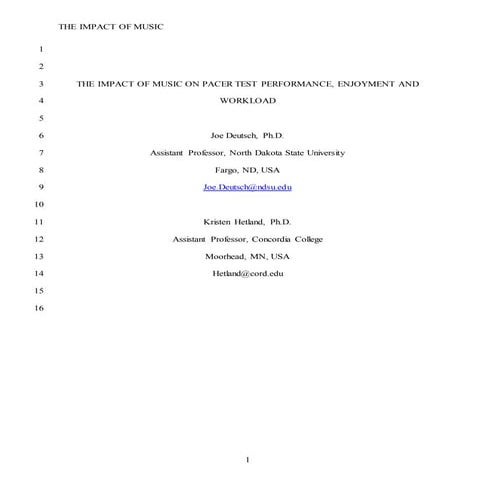 THE IMPACT OF MUSIC

1

2

3 THE IMPACT OF MUSIC ON PACER TEST PERFORMANCE, ENJOYMENT AND

4 WORKLOAD

5

6 Joe Deutsch, Ph.D.

7 Assistant Professor, North Dakota State University

8 Fargo, ND, USA

9 Joe.Deutsch@ndsu.edu

10

11 Kristen Hetland, Ph.D.

12 Assistant Professor, Concordia College

13 Moorhead, MN, USA

14 Hetland@cord.edu

15

16

1